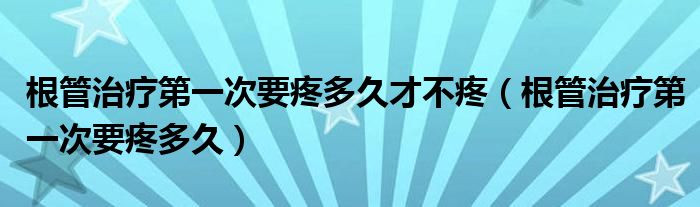 根管治疗第一次要疼多久才不疼（根管治疗第一次要疼多久）